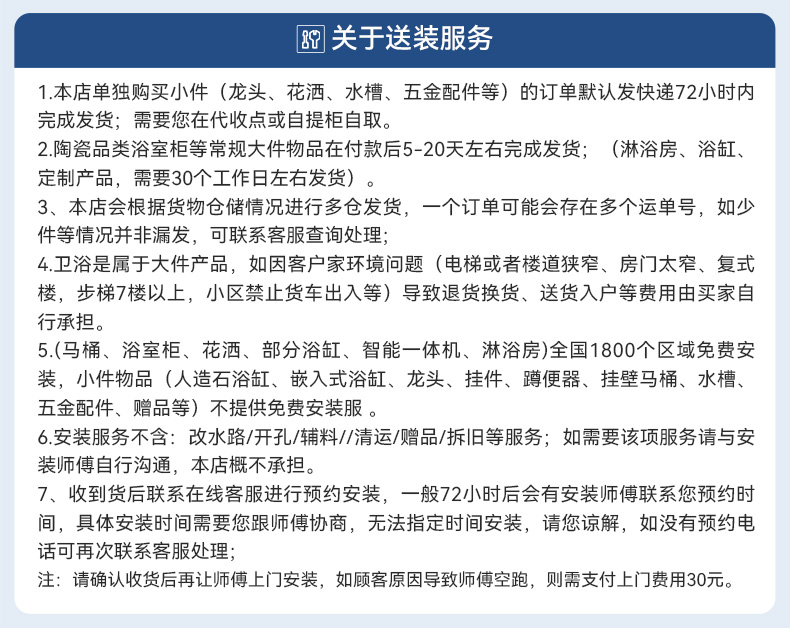 关于送装服务

1.本店单独购买小件（龙头、花洒、水槽、五金配件等）的订单默认发快递72小时内完成发货；需要您在代收点或自提柜自取。

2.陶瓷品类浴室柜等常规大件物品在付款后5-20天左右完成发货；（淋浴房、浴缸、定制产品，需要30个工作日左右发货）。

3、本店会根据货物仓储情况进行多仓发货，一个订单可能会存在多个运单号，如少件等情况并非漏发，可联系客服查询处理；

4.卫浴是属于大件产品，如因客户家环境问题（电梯或者楼道狭窄、房门太窄、复式楼，步梯7楼以上，小区禁止货车出入等）导致退货换货、送货入户等费用由买家自行承担。

5.(马桶、浴室柜、花洒、部分浴缸、智能一体机、淋浴房)全国1800个区域免费安装，小件物品（人造石浴缸、嵌入式浴缸、龙头、挂件、蹲便器、挂壁马桶、水槽、五金配件、赠品等）不提供免费安装服 。

6.安装服务不含：改水路/开孔/辅料//清运/赠品/拆旧等服务；如需要该项服务请与安装师傅自行沟通，本店概不承担。

7、收到货后联系在线客服进行预约安装，一般72小时后会有安装师傅联系您预约时间，具体安装时间需要您跟师傅协商，无法指定时间安装，请您谅解，如没有预约电话可再次联系客服处理；

注：请确认收货后再让师傅上门安装，如顾客原因导致师傅空跑，则需支付上门费用30元。